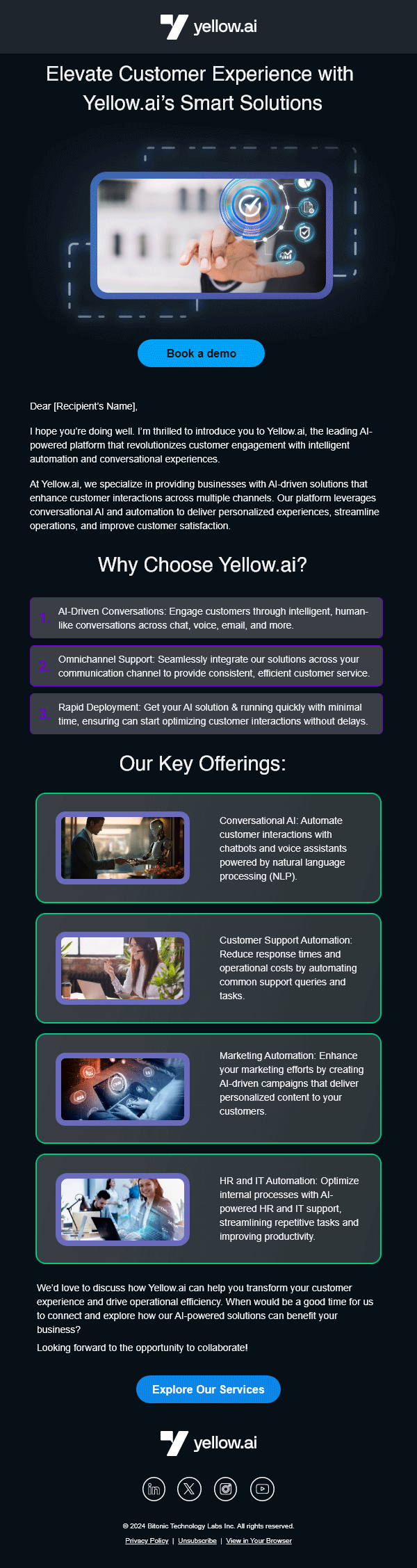 yellow.ai

Elevate Customer Experience with Yellow.ai's Smart Solutions

Book a demo

Dear [Recipient's Name],

I hope you're doing well. I'm thrilled to introduce you to Yellow.ai, the leading AI-powered platform that revolutionizes customer engagement with intelligent automation and conversational experiences.

At Yellow.ai, we specialize in providing businesses with AI-driven solutions that enhance customer interactions across multiple channels. Our platform leverages conversational AI and automation to deliver personalized experiences, streamline operations, and improve customer satisfaction.

Why Choose Yellow.ai?

1. AI-Driven Conversations: Engage customers through intelligent, human-like conversations across chat, voice, email, and more.

2. Omnichannel Support: Seamlessly integrate our solutions across your communication channel to provide consistent, efficient customer service.

3. Rapid Deployment: Get your AI solution & running quickly with minimal time, ensuring can start optimizing customer interactions without delays.

Our Key Offerings:

Conversational AI: Automate customer interactions with chatbots and voice assistants powered by natural language processing (NLP).

Customer Support Automation: Reduce response times and operational costs by automating common support queries and tasks.

Marketing Automation: Enhance your marketing efforts by creating AI-driven campaigns that deliver personalized content to your customers.

HR and IT Automation: Optimize internal processes with AI-powered HR and IT support, streamlining repetitive tasks and improving productivity.

We'd love to discuss how Yellow.ai can help you transform your customer experience and drive operational efficiency. When would be a good time for us to connect and explore how our AI-powered solutions can benefit your business?

Looking forward to the opportunity to collaborate!

Explore Our Services

yellow.ai

© 2024 Bitonic Technology Labs Inc. All rights reserved.

Privacy Policy | Unsubscribe | View in Your Browser